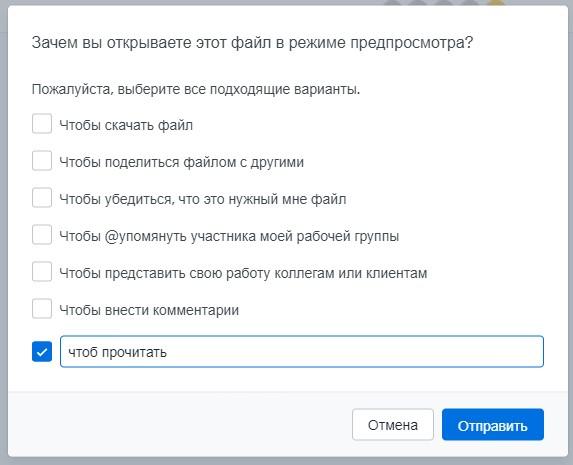 Зачем вы открываете этот файл в режиме предпросмотра?

Пожалуйста, выберите все подходящие варианты.

Чтобы скачать файл

Чтобы поделиться файлом с другими

Чтобы убедиться, что это нужный мне файл

Чтобы @упомянуть участника моей рабочей группы

Чтобы представить свою работу коллегам или клиентам

Чтобы внести комментарии

чтоб прочитать

Отмена

Отправить